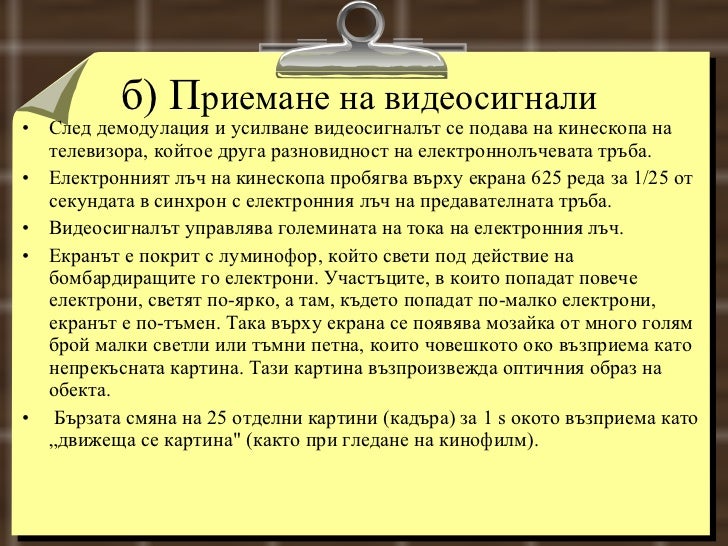 б) Приемане на видеосигнали

• След демодулация и усилване видеосигналът се подава на кинескопа на телевизора, койтое друга разновидност на електроннолъчевата тръба.

• Електронният лъч на кинескопа пробягва върху екрана 625 реда за 1/25 от секундата в синхрон с електронния лъч на предавателната тръба.

• Видеосигналът управлява големината на тока на електронния лъч.

• Екранът е покрит с луминофор, който свети под действие на бомбардиращите го електрони. Участъците, в които попадат повече електрони, светят по-ярко, а там, където попадат по-малко електрони, екранът е по-тъмен. Така върху екрана се появява мозайка от много голям брой малки светли или тъмни петна, които човешкото око възприема като непрекъсната картина. Тази картина възпроизвежда оптичния образ на обекта.

• Бързата смяна на 25 отделни картини (кадъра) за 1 s окото възприема като „движеща се картина" (както при гледане на кинофилм).